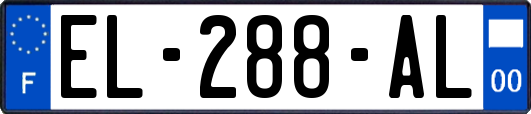 F
EL-288-AL
00